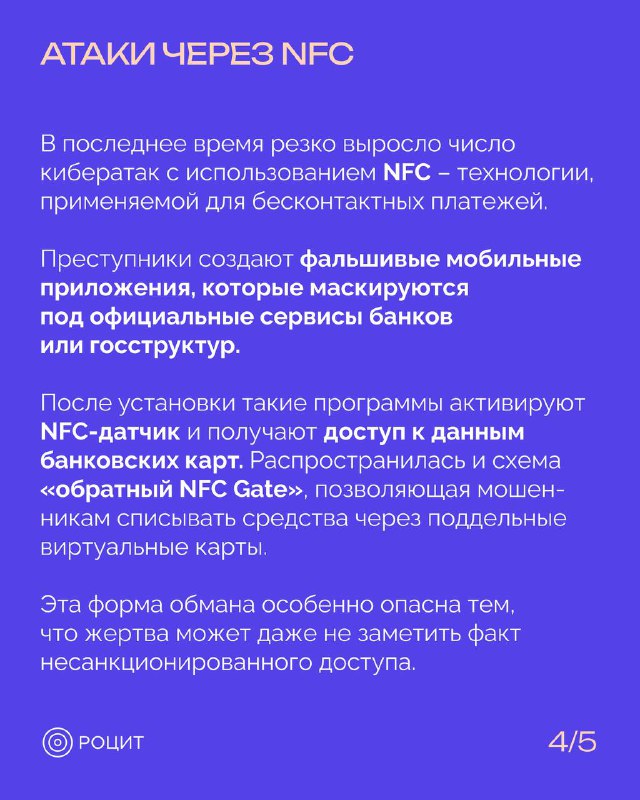 АТАКИ ЧЕРЕЗ NFC

В последнее время резко выросло число кибератак с использованием NFC – технологии, применяемой для бесконтактных платежей.

Преступники создают фальшивые мобильные приложения, которые маскируются под официальные сервисы банков или госструктур.

После установки такие программы активируют NFC-датчик и получают доступ к данным банковских карт. Распространилась и схема «обратный NFC Gate», позволяющая мошенникам списывать средства через поддельные виртуальные карты.

Эта форма обмана особенно опасна тем, что жертва может даже не заметить факт несанкционированного доступа.

РОЦИТ

4/5